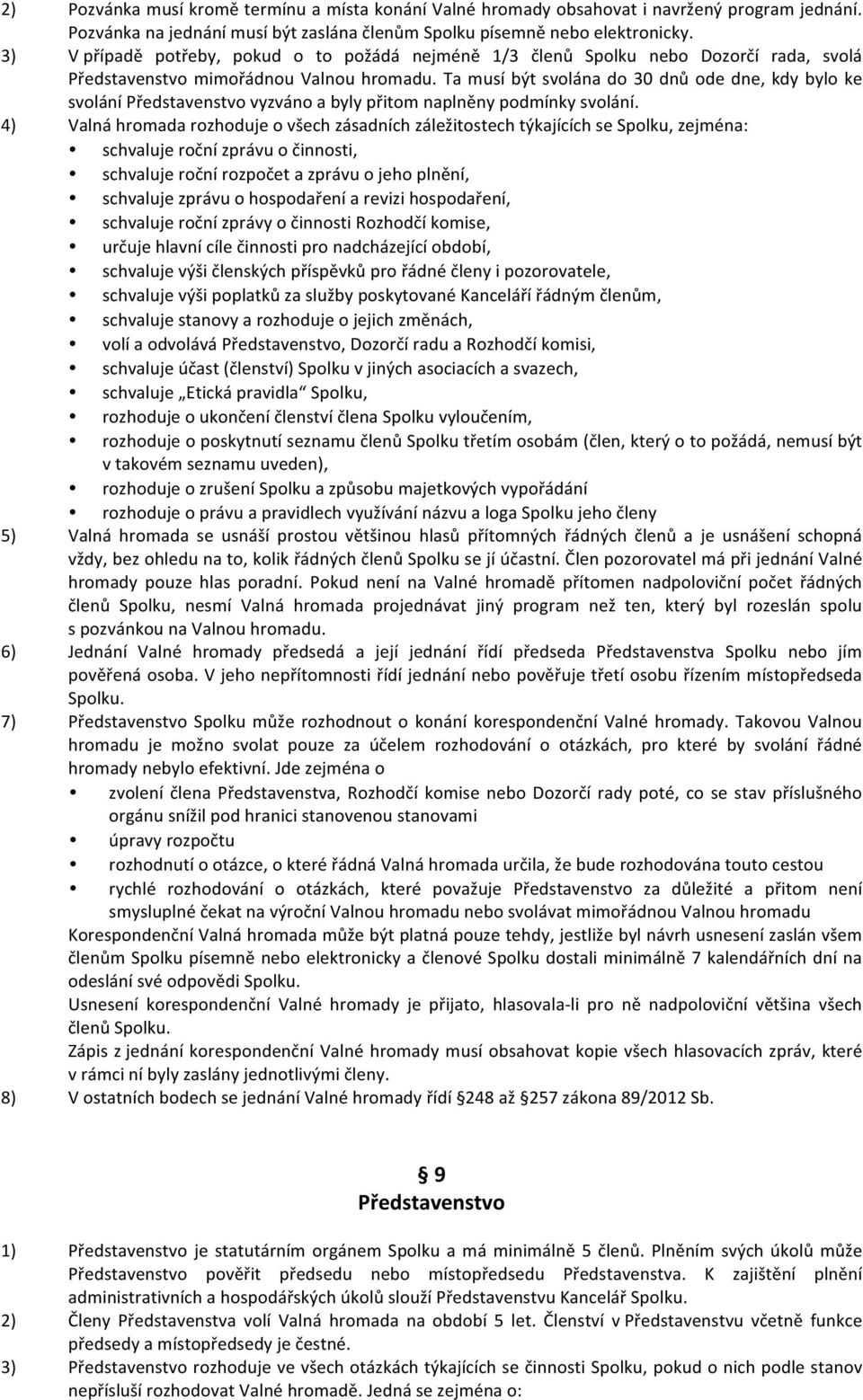 2) Pozvánka musí kromě termínu a místa konání Valné hromady obsahovat i navržený program jednání. Pozvánka na jednání musí být zaslána členům Spolku písemně nebo elektronicky.
3) V případě potřeby, pokud o to požádá nejméně 1/3 členů Spolku nebo Dozorčí rada, svolá Představenstvo mimořádnou Valnou hromadu. Ta musí být svolána do 30 dnů ode dne, kdy bylo ke svolání Představenstvo vyzváno a byly přitom naplněny podmínky svolání.
4) Valná hromada rozhoduje o všech zásadních záležitostech týkajících se Spolku, zejména:
• schvaluje roční zprávu o činnosti,
• schvaluje roční rozpočet a zprávu o jeho plnění,
• schvaluje zprávu o hospodaření a revizi hospodaření,
• schvaluje roční zprávy o činnosti Rozhodčí komise,
• určuje hlavní cíle činnosti pro nadcházející období,
• schvaluje výši členských příspěvků pro řádné členy i pozorovatele,
• schvaluje výši poplatků za služby poskytované Kanceláří řádným členům,
• schvaluje stanovy a rozhoduje o jejich změnách,
• volí a odvolává Představenstvo, Dozorčí radu a Rozhodčí komisi,
• schvaluje účast (členství) Spolku v jiných asociacích a svazech,
• schvaluje „Etická pravidla“ Spolku,
• rozhoduje o ukončení členství člena Spolku vyloučením,
• rozhoduje o poskytnutí seznamu členů Spolku třetím osobám (člen, který o to požádá, nemusí být v takovém seznamu uveden),
• rozhoduje o zrušení Spolku a způsobu majetkových vypořádání
• rozhoduje o právu a pravidlech využívání názvu a loga Spolku jeho členy
5) Valná hromada se usnáší prostou většinou hlasů přítomných řádných členů a je usnášení schopná vždy, bez ohledu na to, kolik řádných členů Spolku se jí účastní. Člen pozorovatel má při jednání Valné hromady pouze hlas poradní. Pokud není na Valné hromadě přítomen nadpoloviční počet řádných členů Spolku, nesmí Valná hromada projednávat jiný program než ten, který byl rozeslán spolu s pozvánkou na Valnou hromadu.
6) Jednání Valné hromady předsedá a její jednání řídí předseda Představenstva Spolku nebo jím pověřená osoba. V jeho nepřítomnosti řídí jednání nebo pověřuje třetí osobu řízením místopředseda Spolku.
7) Představenstvo Spolku může rozhodnout o konání korespondenční Valné hromady. Takovou Valnou hromadu je možno svolat pouze za účelem rozhodování o otázkách, pro které by svolání řádné hromady nebylo efektivní. Jde zejména o
• zvolení člena Představenstva, Rozhodčí komise nebo Dozorčí rady poté, co se stav příslušného orgánu snížil pod hranici stanovenou stanovami
• úpravy rozpočtu
• rozhodnutí o otázce, o které řádná Valná hromada určila, že bude rozhodována touto cestou
• rychlé rozhodování o otázkách, které považuje Představenstvo za důležité a přitom není smysluplné čekat na výroční Valnou hromadu nebo svolávat mimořádnou Valnou hromadu
Korespondenční Valná hromada může být platná pouze tehdy, jestliže byl návrh usnesení zaslán všem členům Spolku písemně nebo elektronicky a členové Spolku dostali minimálně 7 kalendářních dní na odeslání své odpovědi Spolku.
Usnesení korespondenční Valné hromady je přijato, hlasovala-li pro ně nadpoloviční většina všech členů Spolku.
Zápis z jednání korespondenční Valné hromady musí obsahovat kopie všech hlasovacích zpráv, které v rámci ní byly zaslány jednotlivými členy.
8) V ostatních bodech se jednání Valné hromady řídí §248 až §257 zákona 89/2012 Sb.

§ 9
Představenstvo

1) Představenstvo je statutárním orgánem Spolku a má minimálně 5 členů. Plněním svých úkolů může Představenstvo pověřit předsedu nebo místopředsedu Představenstva. K zajištění plnění administrativních a hospodářských úkolů slouží Představenstvu Kancelář Spolku.
2) Členy Představenstva volí Valná hromada na období 5 let. Členství v Představenstvu včetně funkce předsedy a místopředsedy je čestné.
3) Představenstvo rozhoduje ve všech otázkách týkajících se činnosti Spolku, pokud o nich podle stanov nepřísluší rozhodovat Valné hromadě. Jedná se zejména o: